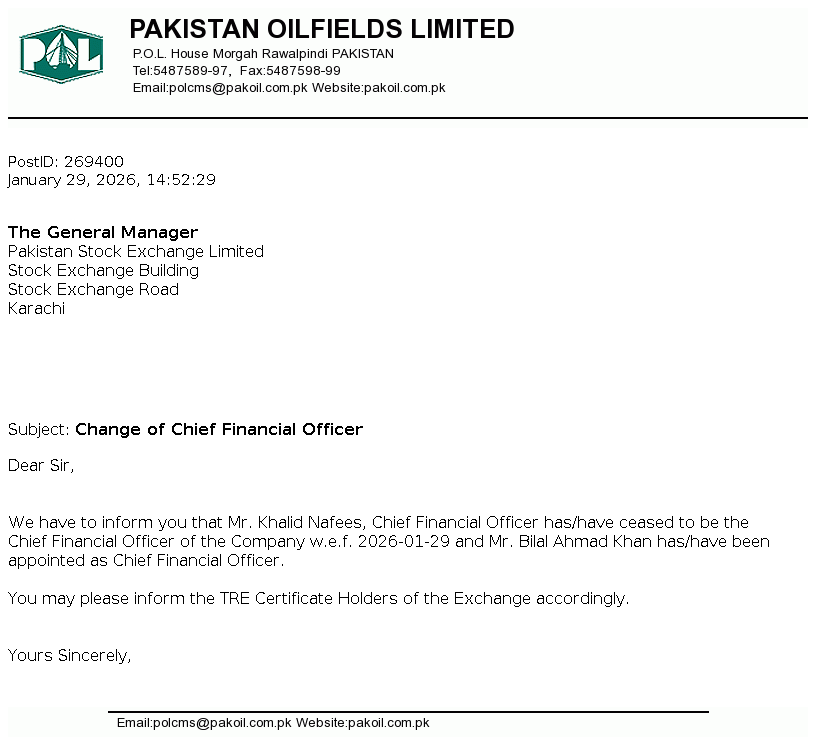 POL

PAKISTAN OILFIELDS LIMITED
P.O.L. House Morgah Rawalpindi PAKISTAN
Tel:5487589-97, Fax:5487598-99
Email:polcms@pakoil.com.pk Website:pakoil.com.pk

PostID: 269400
January 29, 2026, 14:52:29

The General Manager
Pakistan Stock Exchange Limited
Stock Exchange Building
Stock Exchange Road
Karachi

Subject: Change of Chief Financial Officer

Dear Sir,

We have to inform you that Mr. Khalid Nafees, Chief Financial Officer has/have ceased to be the Chief Financial Officer of the Company w.e.f. 2026-01-29 and Mr. Bilal Ahmad Khan has/have been appointed as Chief Financial Officer.

You may please inform the TRE Certificate Holders of the Exchange accordingly.

Yours Sincerely,

Email:polcms@pakoil.com.pk Website:pakoil.com.pk